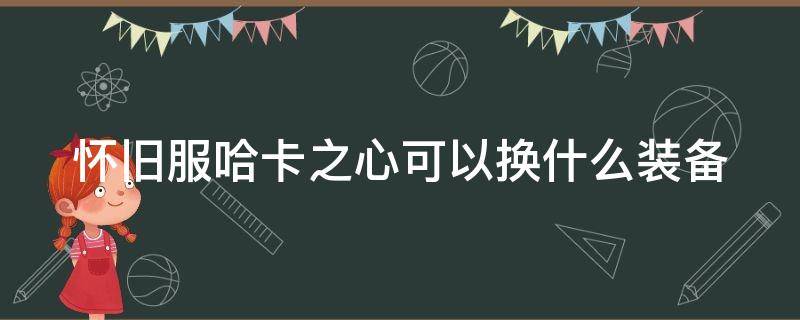 怀旧服哈卡之心可以换什么装备